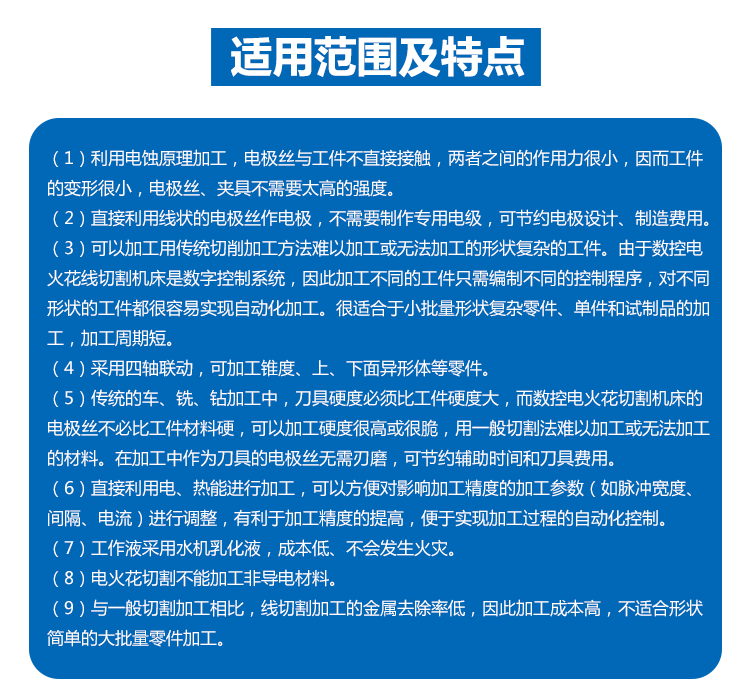 适用范围及特点

（1）利用电蚀原理加工，电极丝与工件不直接接触，两者之间的作用力很小，因而工件的变形很小，电极丝、夹具不需要太高的强度。
（2）直接利用线状的电极丝作电极，不需要制作专用电级，可节约电极设计、制造费用。
（3）可以加工用传统切削加工方法难以加工或无法加工的形状复杂的工件。由于数控电火花线切割机床是数字控制系统，因此加工不同的工件只需编制不同的控制程序，对不同形状的工件都很容易实现自动化加工。很适合于小批量形状复杂零件、单件和试制品的加工，加工周期短。
（4）采用四轴联动，可加工锥度、上、下面异形体等零件。
（5）传统的车、铣、钻加工中，刀具硬度必须比工件硬度大，而数控电火花切割机床的电极丝不必比工件材料硬，可以加工硬度很高或很脆，用一般切割法难以加工或无法加工的材料。在加工中作为刀具的电极丝无需刃磨，可节约辅助时间和刀具费用。
（6）直接利用电、热能进行加工，可以方便对影响加工精度的加工参数（如脉冲宽度、间隔、电流）进行调整，有利于加工精度的提高，便于实现加工过程的自动化控制。
（7）工作液采用水机乳化液，成本低、不会发生火灾。
（8）电火花切割不能加工非导电材料。
（9）与一般切割加工相比，线切割加工的金属去除率低，因此加工成本高，不适合形状简单的大批量零件加工。